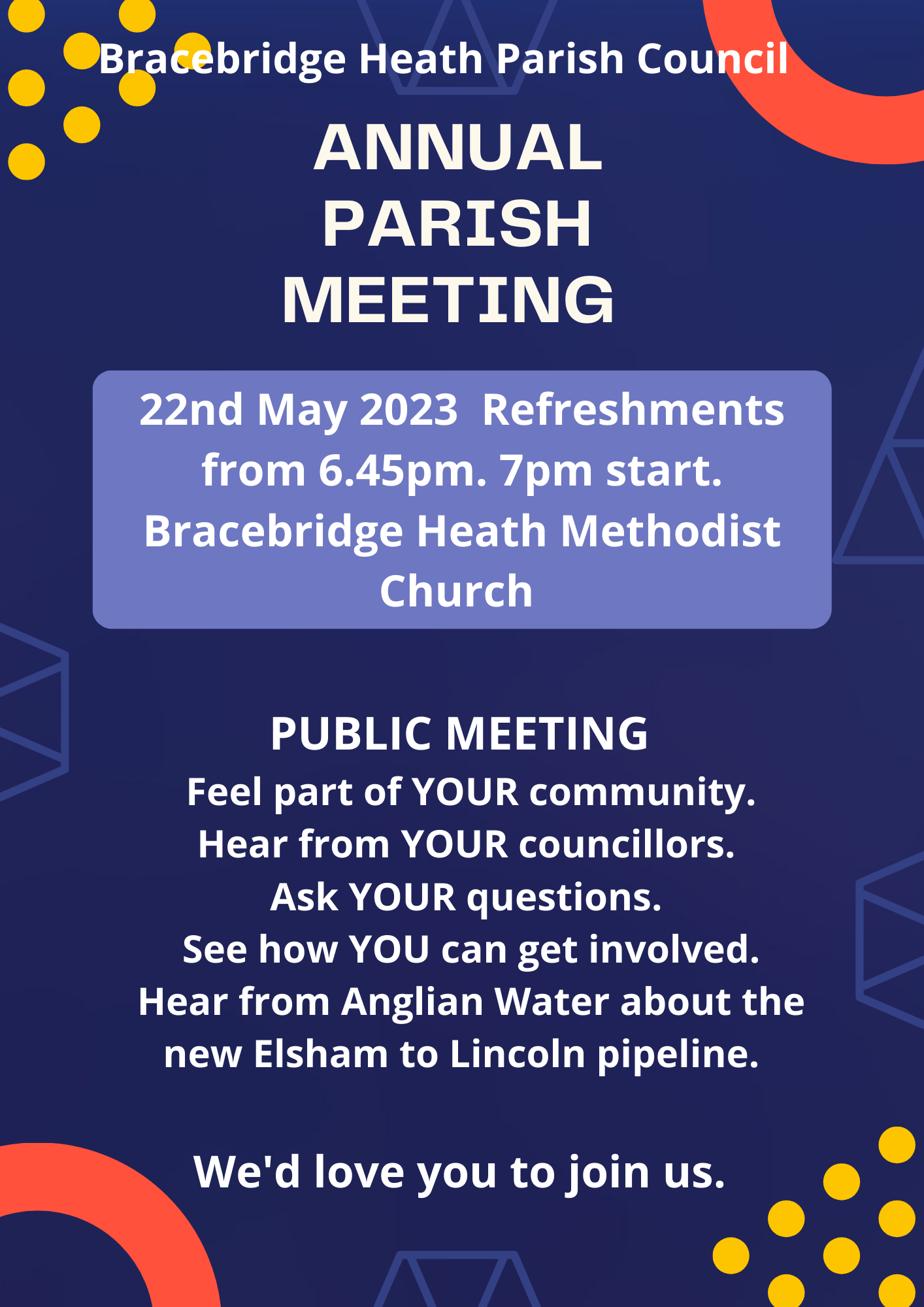 Bracebridge Heath Parish Council

ANNUAL PARISH MEETING

22nd May 2023 Refreshments from 6.45pm. 7pm start. Bracebridge Heath Methodist Church

PUBLIC MEETING
Feel part of YOUR community.
Hear from YOUR councillors.
Ask YOUR questions.
See how YOU can get involved.
Hear from Anglian Water about the new Elsham to Lincoln pipeline.

We'd love you to join us.